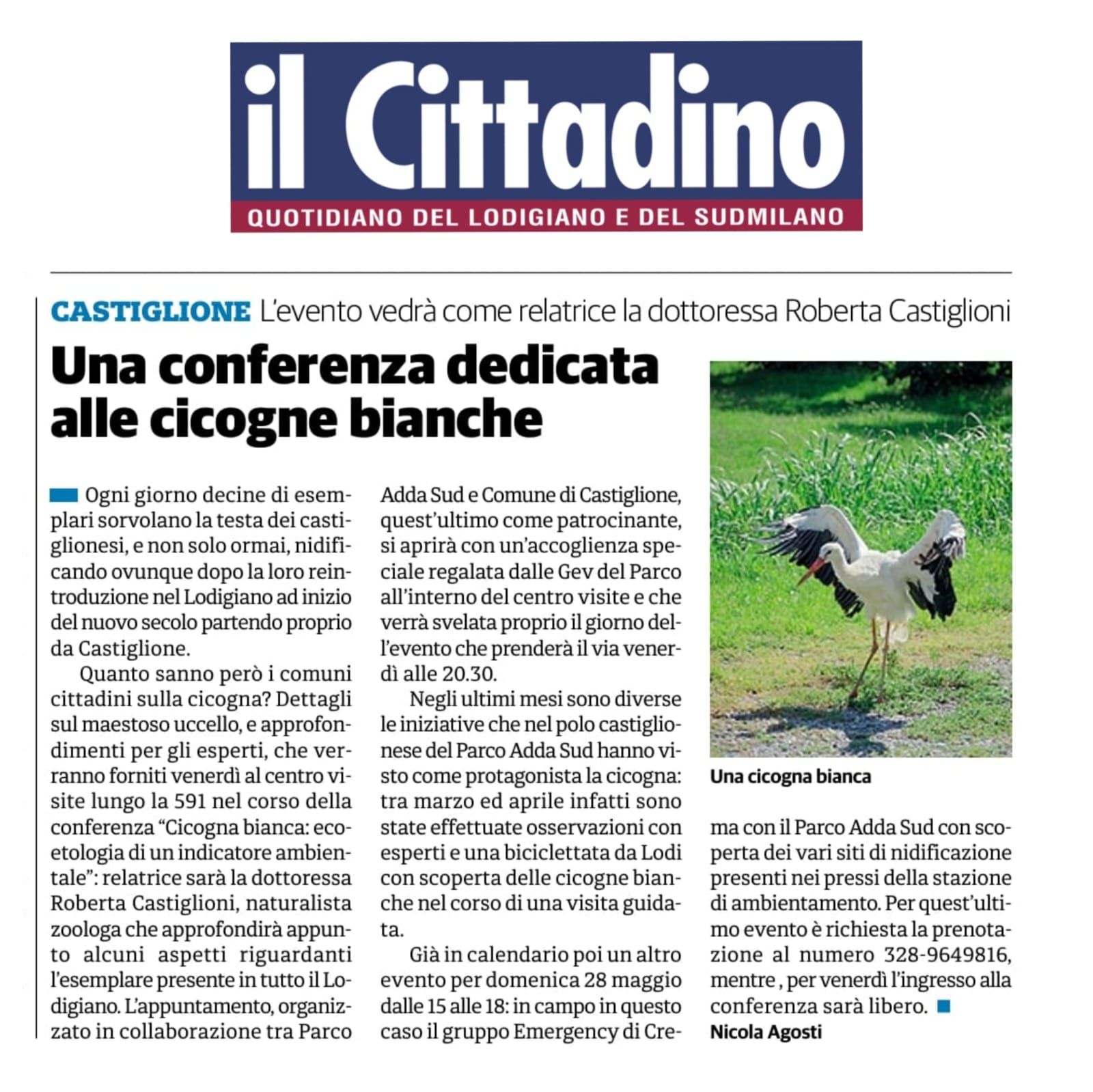 il Cittadino
QUOTIDIANO DEL LODIGIANO E DEL SUDMILANO

CASTIGLIONE L'evento vedrà come relatrice la dottoressa Roberta Castiglioni

Una conferenza dedicata alle cicogne bianche

Ogni giorno decine di esemplari sorvolano la testa dei castiglionesi, e non solo ormai, nidificando ovunque dopo la loro reintroduzione nel Lodigiano ad inizio del nuovo secolo partendo proprio da Castiglione.

Quanto sanno però i comuni cittadini sulla cicogna? Dettagli sul maestoso uccello, e approfondimenti per gli esperti, che verranno forniti venerdì al centro visite lungo la 591 nel corso della conferenza "Cicogna bianca: ecoetologia di un indicatore ambientale": relatrice sarà la dottoressa Roberta Castiglioni, naturalista zoologa che approfondirà appunto alcuni aspetti riguardanti l'esemplare presente in tutto il Lodigiano. L'appuntamento, organizzato in collaborazione tra Parco Adda Sud e Comune di Castiglione, quest'ultimo come patrocinante, si aprirà con un'accoglienza speciale regalata dalle Gev del Parco all'interno del centro visite e che verrà svelata proprio il giorno dell'evento che prenderà il via venerdì alle 20.30.

Negli ultimi mesi sono diverse le iniziative che nel polo castiglionese del Parco Adda Sud hanno visto come protagonista la cicogna: tra marzo ed aprile infatti sono state effettuate osservazioni con esperti e una biciclettata da Lodi con scoperta delle cicogne bianche nel corso di una visita guidata.

Già in calendario poi un altro evento per domenica 28 maggio dalle 15 alle 18: in campo in questo caso il gruppo Emergency di Crema con il Parco Adda Sud con scoperta dei vari siti di nidificazione presenti nei pressi della stazione di ambientamento. Per quest'ultimo evento è richiesta la prenotazione al numero 328-9649816, mentre , per venerdì l'ingresso alla conferenza sarà libero.
Nicola Agosti

Una cicogna bianca